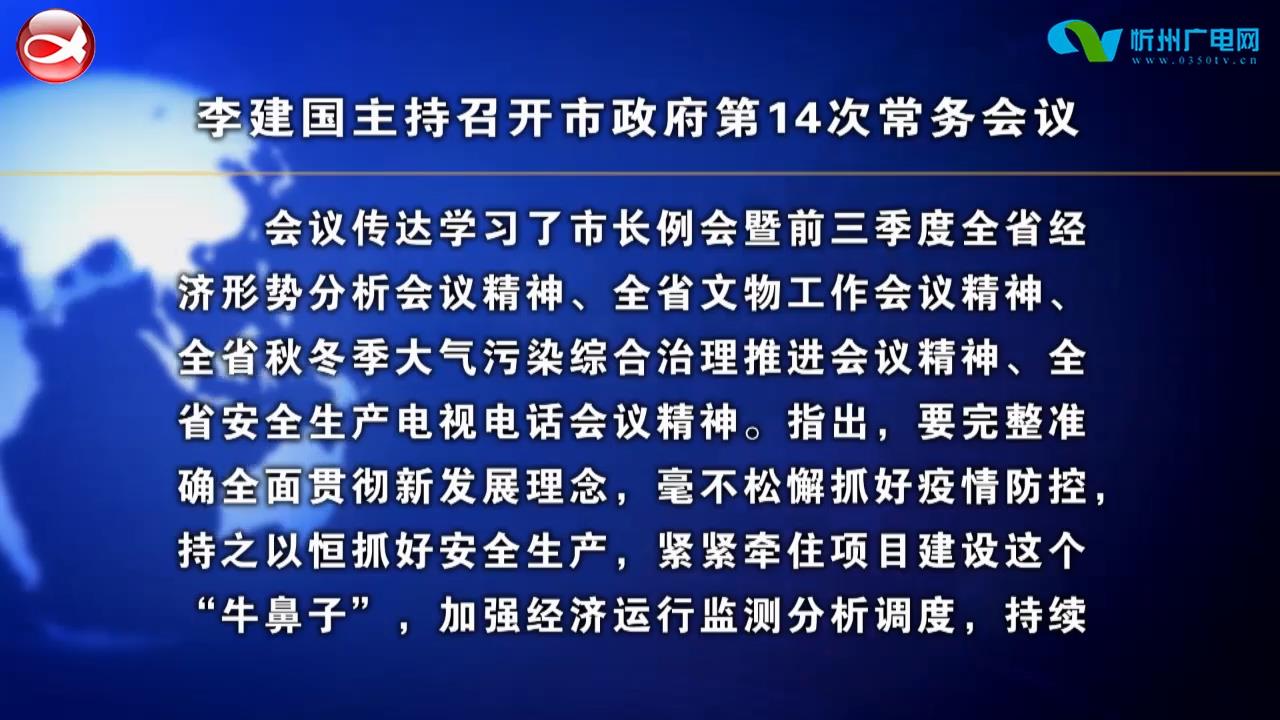 忻州广电网
www.0350tv.cn

李建国主持召开市政府第14次常务会议

会议传达学习了市长例会暨前三季度全省经济形势分析会议精神、全省文物工作会议精神、全省秋冬季大气污染综合治理推进会议精神、全省安全生产电视电话会议精神。指出，要完整准确全面贯彻新发展理念，毫不松懈抓好疫情防控，持之以恒抓好安全生产，紧紧牵住项目建设这个“牛鼻子”，加强经济运行监测分析调度，持续